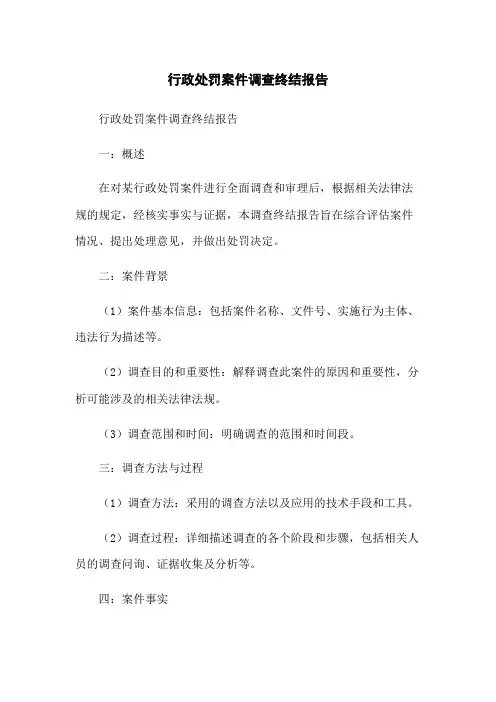 行政处罚案件调查终结报告

行政处罚案件调查终结报告

一：概述

在对某行政处罚案件进行全面调查和审理后，根据相关法律法规的规定，经核实事实与证据，本调查终结报告旨在综合评估案件情况、提出处理意见，并做出处罚决定。

二：案件背景

（1）案件基本信息：包括案件名称、文件号、实施行为主体、违法行为描述等。

（2）调查目的和重要性：解释调查此案件的原因和重要性，分析可能涉及的相关法律法规。

（3）调查范围和时间：明确调查的范围和时间段。

三：调查方法与过程

（1）调查方法：采用的调查方法以及应用的技术手段和工具。

（2）调查过程：详细描述调查的各个阶段和步骤，包括相关人员的调查问询、证据收集及分析等。

四：案件事实